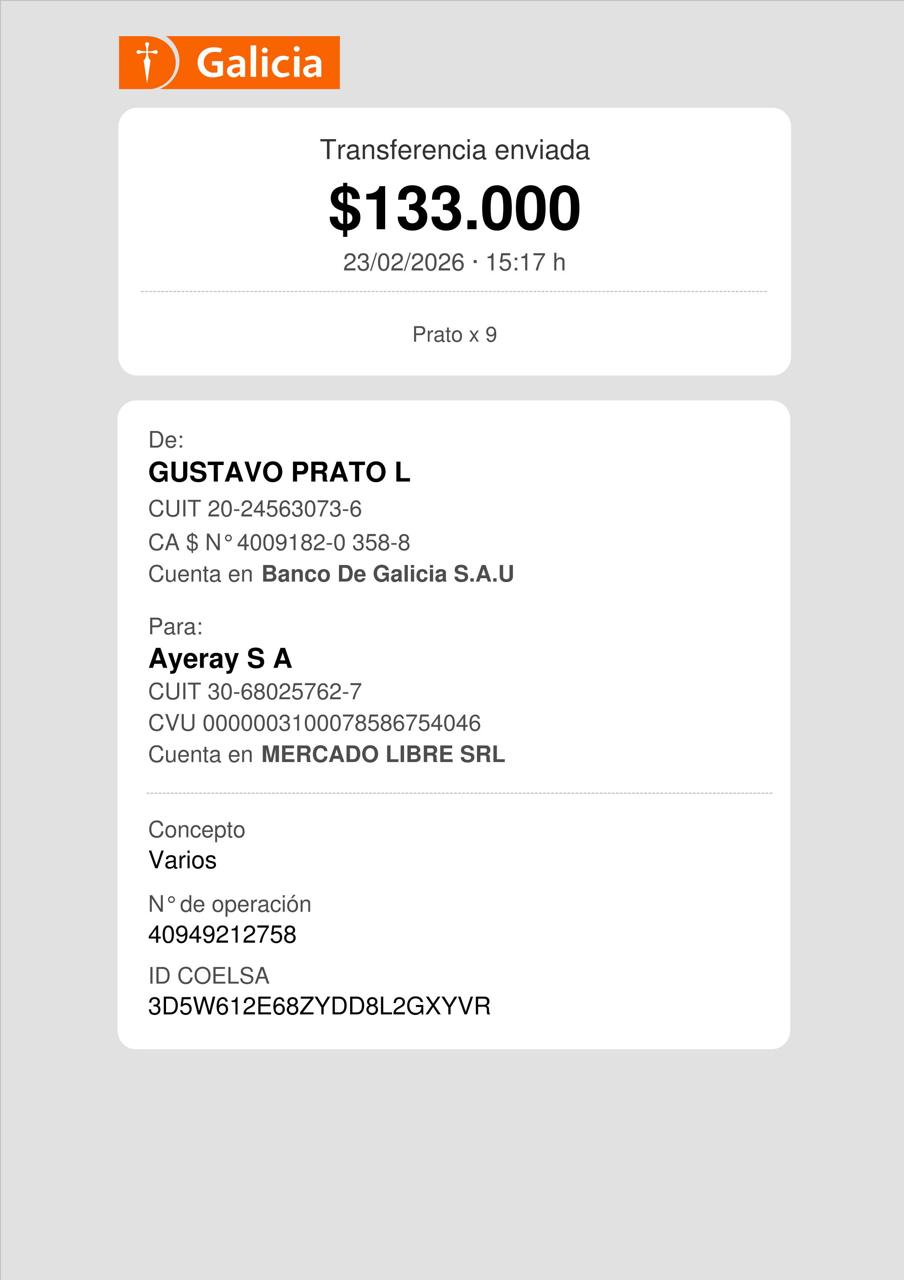 Galicia

Transferencia enviada

$133.000

23/02/2026 · 15:17 h

Prato x 9

De:

GUSTAVO PRATO L

CUIT 20-24563073-6

CA $ N° 4009182-0 358-8

Cuenta en Banco De Galicia S.A.U

Para:

Ayeray S A

CUIT 30-68025762-7

CVU 0000003100078586754046

Cuenta en MERCADO LIBRE SRL

Concepto

Varios

N° de operación

40949212758

ID COELSA

3D5W612E68ZYDD8L2GXYVR